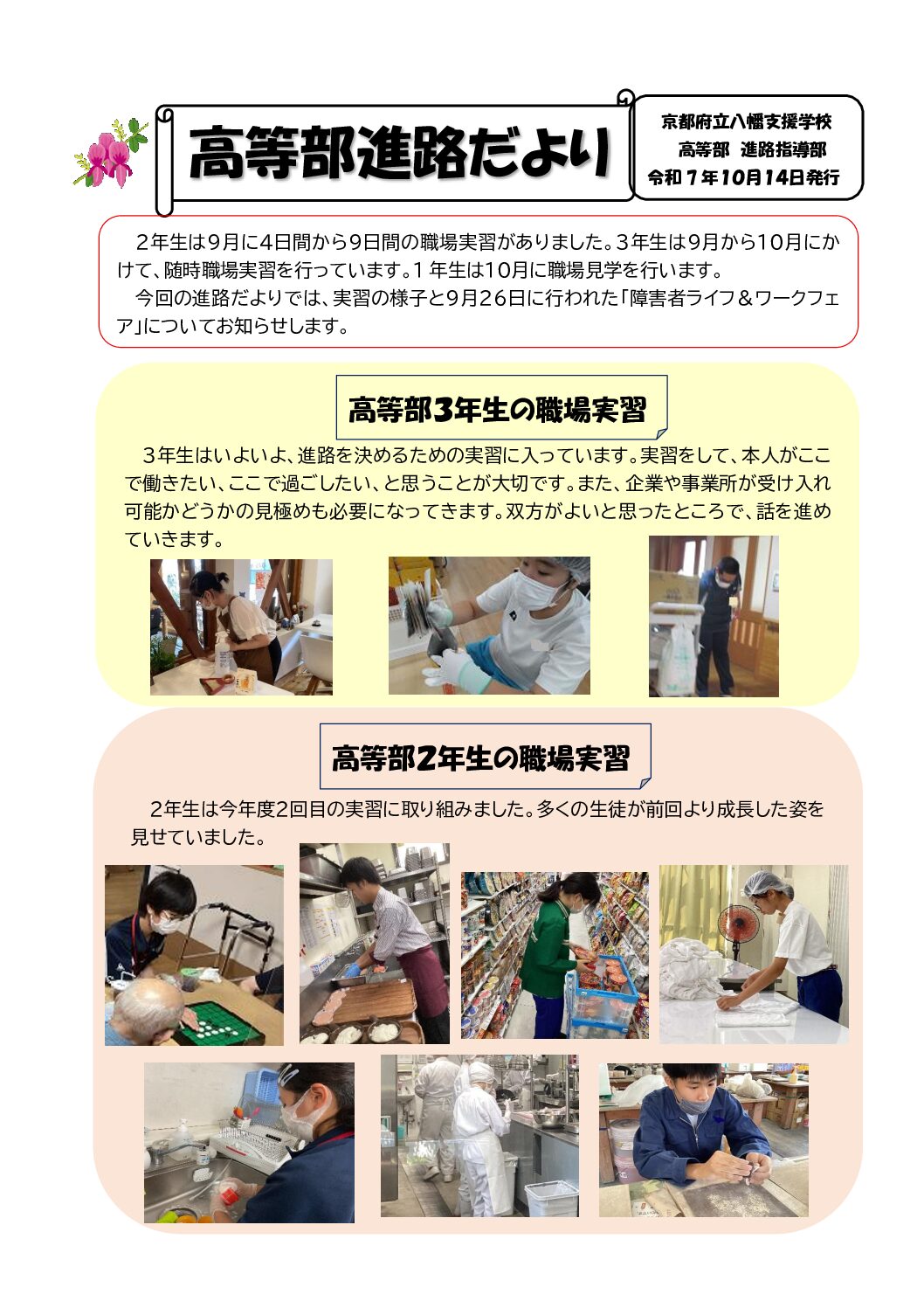 高等部進路だより

京都府立八幡支援学校
高等部 進路指導部
令和7年10月14日発行

2年生は9月に4日間から9日間の職場実習がありました。3年生は9月から10月にかけて、随時職場実習を行っています。1年生は10月に職場見学を行います。

今回の進路だよりでは、実習の様子と9月26日に行われた「障害者ライフ＆ワークフェア」についてお知らせします。

高等部3年生の職場実習

3年生はいよいよ、進路を決めるための実習に入っています。実習をして、本人がここで働きたい、ここで過ごしたい、と思うことが大切です。また、企業や事業所が受け入れ可能かどうかの見極めも必要になってきます。双方がよいと思ったところで、話を進めていきます。

高等部2年生の職場実習

2年生は今年度2回目の実習に取り組みました。多くの生徒が前回より成長した姿を見せていました。